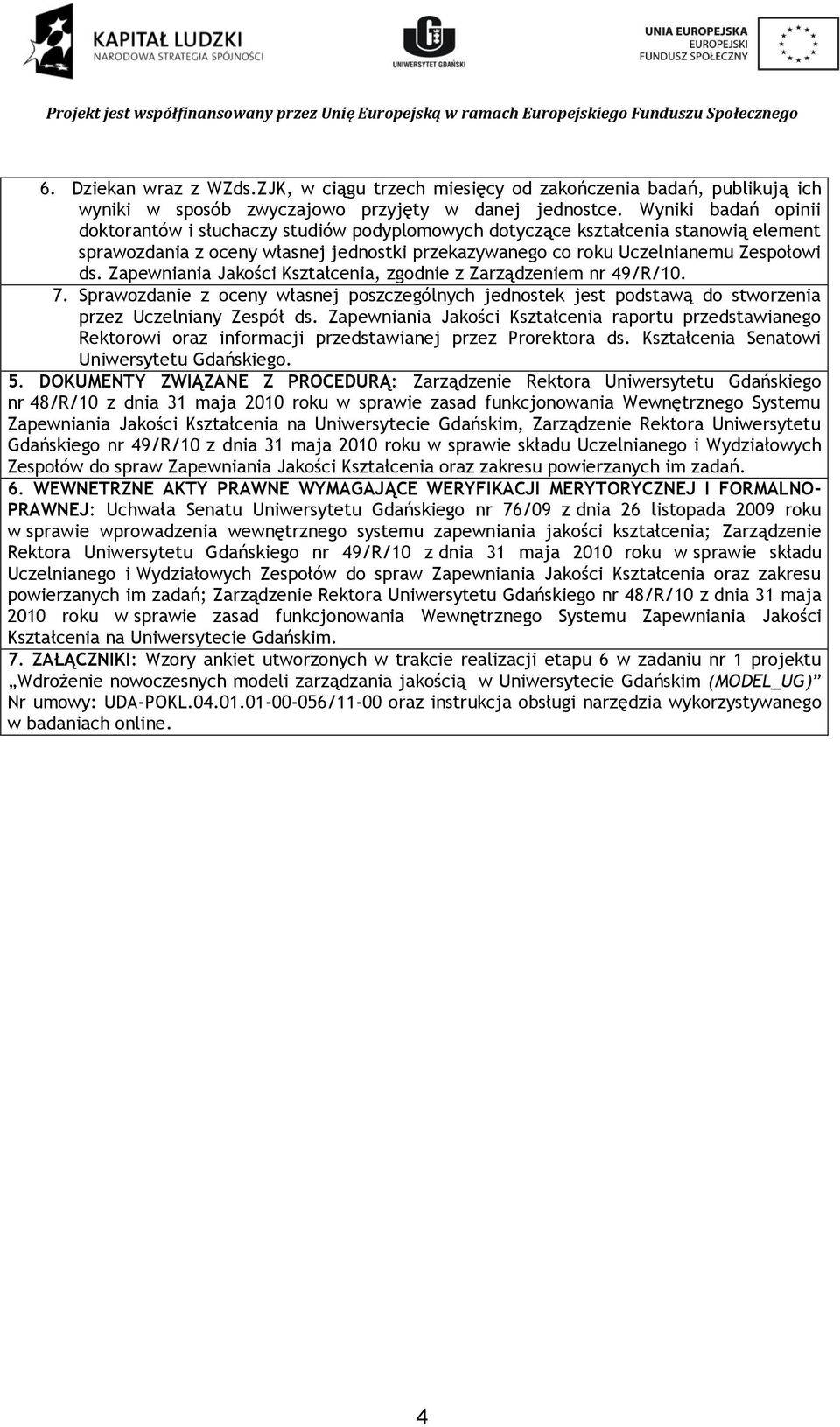 KAPITAŁ LUDZKI
NARODOWA STRATEGIA SPÓJNOŚCI

UNIWERSYTET GDAŃSKI

UNIA EUROPEJSKA
EUROPEJSKI
FUNDUSZ SPOŁECZNY

Projekt jest współfinansowany przez Unię Europejską w ramach Europejskiego Funduszu Społecznego

6. Dziekan wraz z WZds.ZJK, w ciągu trzech miesięcy od zakończenia badań, publikują ich wyniki w sposób zwyczajowo przyjęty w danej jednostce. Wyniki badań opinii doktorantów i słuchaczy studiów podyplomowych dotyczące kształcenia stanowią element sprawozdania z oceny własnej jednostki przekazywanego co roku Uczelnianemu Zespołowi ds. Zapewniania Jakości Kształcenia, zgodnie z Zarządzeniem nr 49/R/10.

7. Sprawozdanie z oceny własnej poszczególnych jednostek jest podstawą do stworzenia przez Uczelniany Zespół ds. Zapewniania Jakości Kształcenia raportu przedstawianego Rektorowi oraz informacji przedstawianej przez Prorektora ds. Kształcenia Senatowi Uniwersytetu Gdańskiego.

5. DOKUMENTY ZWIĄZANE Z PROCEDURĄ: Zarządzenie Rektora Uniwersytetu Gdańskiego nr 48/R/10 z dnia 31 maja 2010 roku w sprawie zasad funkcjonowania Wewnętrznego Systemu Zapewniania Jakości Kształcenia na Uniwersytecie Gdańskim, Zarządzenie Rektora Uniwersytetu Gdańskiego nr 49/R/10 z dnia 31 maja 2010 roku w sprawie składu Uczelnianego i Wydziałowych Zespołów do spraw Zapewniania Jakości Kształcenia oraz zakresu powierzanych im zadań.

6. WEWNETRZNE AKTY PRAWNE WYMAGAJĄCE WERYFIKACJI MERYTORYCZNEJ I FORMALNO-PRAWNEJ: Uchwała Senatu Uniwersytetu Gdańskiego nr 76/09 z dnia 26 listopada 2009 roku w sprawie wprowadzenia wewnętrznego systemu zapewniania jakości kształcenia; Zarządzenie Rektora Uniwersytetu Gdańskiego nr 49/R/10 z dnia 31 maja 2010 roku w sprawie składu Uczelnianego i Wydziałowych Zespołów do spraw Zapewniania Jakości Kształcenia oraz zakresu powierzanych im zadań; Zarządzenie Rektora Uniwersytetu Gdańskiego nr 48/R/10 z dnia 31 maja 2010 roku w sprawie zasad funkcjonowania Wewnętrznego Systemu Zapewniania Jakości Kształcenia na Uniwersytecie Gdańskim.

7. ZAŁĄCZNIKI: Wzory ankiet utworzonych w trakcie realizacji etapu 6 w zadaniu nr 1 projektu „Wdrożenie nowoczesnych modeli zarządzania jakością w Uniwersytecie Gdańskim (MODEL_UG)” Nr umowy: UDA-POKL.04.01.01-00-056/11-00 oraz instrukcja obsługi narzędzia wykorzystywanego w badaniach online.

4